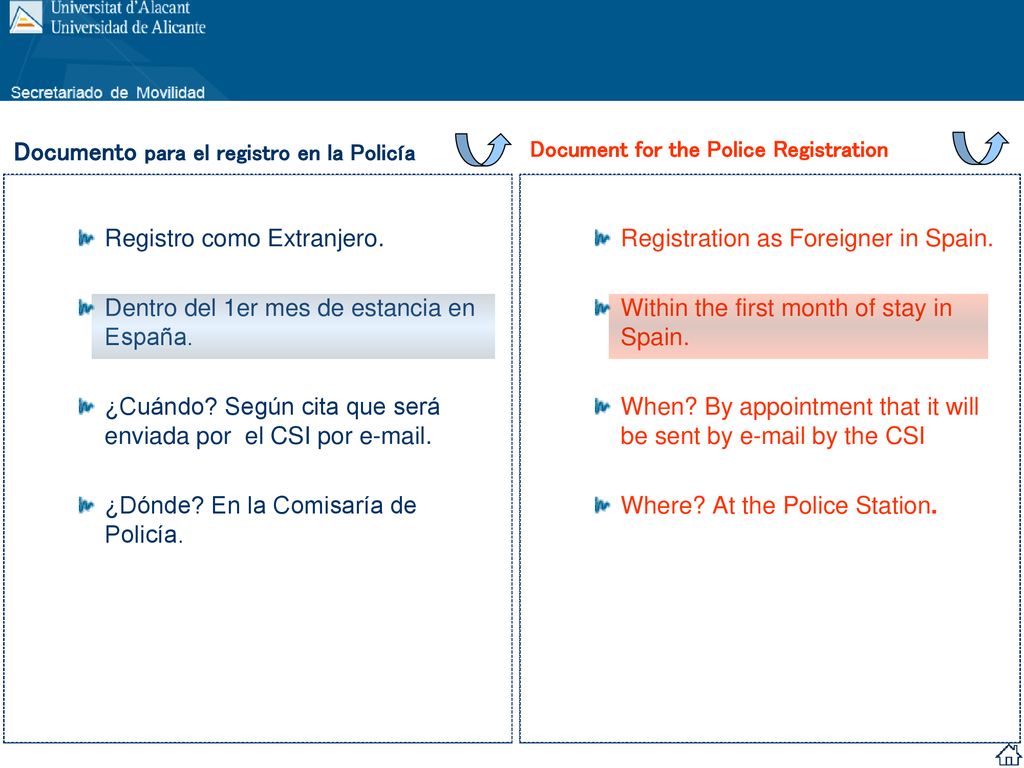 Universitat d'Alacant
Universidad de Alicante

Secretariado de Movilidad

Documento para el registro en la Policía

Registro como Extranjero.

Dentro del 1er mes de estancia en España.

¿Cuándo? Según cita que será enviada por el CSI por e-mail.

¿Dónde? En la Comisaría de Policía.

Document for the Police Registration

Registration as Foreigner in Spain.

Within the first month of stay in Spain.

When? By appointment that it will be sent by e-mail by the CSI

Where? At the Police Station.